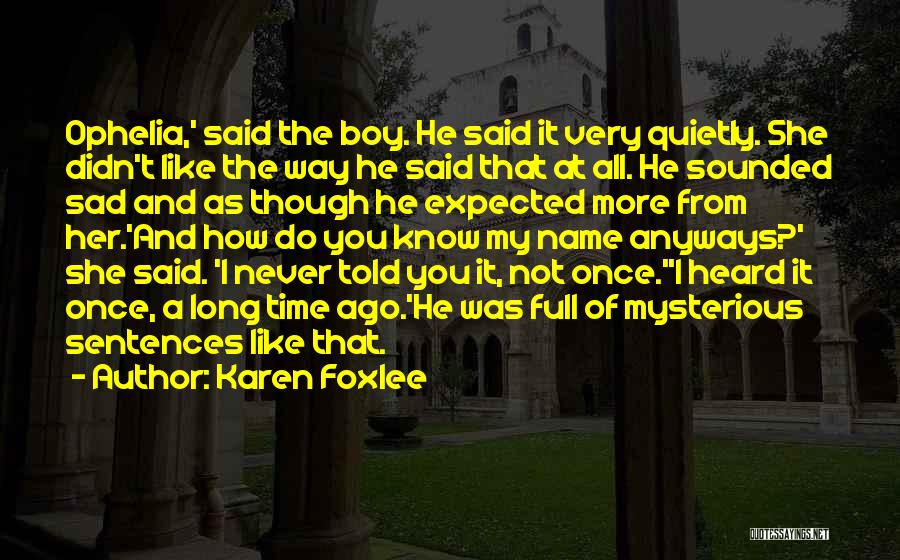 Ophelia,' said the boy. He said it very quietly. She didn't like the way he said that at all. He sounded sad and as though he expected more from her.'And how do you know my name anyways?' she said. 'I never told you it, not once.''I heard it once, a long time ago.'He was full of mysterious sentences like that.

- Author: Karen Foxlee

QUOTESSAYINGS.NET